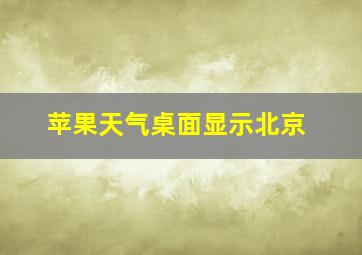 苹果天气桌面显示北京